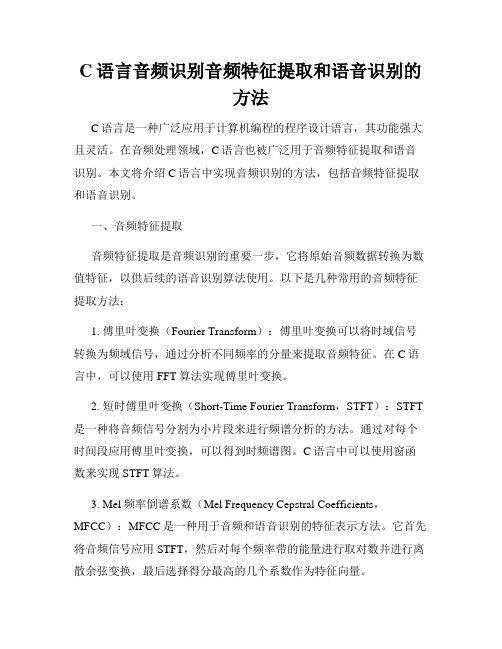 C 语言音频识别音频特征提取和语音识别的方法

C 语言是一种广泛应用于计算机编程的程序设计语言，其功能强大且灵活。在音频处理领域，C 语言也被广泛用于音频特征提取和语音识别。本文将介绍 C 语言中实现音频识别的方法，包括音频特征提取和语音识别。

一、音频特征提取

音频特征提取是音频识别的重要一步，它将原始音频数据转换为数值特征，以供后续的语音识别算法使用。以下是几种常用的音频特征提取方法：

1. 傅里叶变换（Fourier Transform）：傅里叶变换可以将时域信号转换为频域信号，通过分析不同频率的分量来提取音频特征。在 C 语言中，可以使用 FFT 算法实现傅里叶变换。

2. 短时傅里叶变换（Short-Time Fourier Transform，STFT）：STFT 是一种将音频信号分割为小片段来进行频谱分析的方法。通过对每个时间段应用傅里叶变换，可以得到时频谱图。C 语言中可以使用窗函数来实现 STFT 算法。

3. Mel 频率倒谱系数（Mel Frequency Cepstral Coefficients，MFCC）：MFCC 是一种用于音频和语音识别的特征表示方法。它首先将音频信号应用 STFT，然后对每个频率带的能量进行取对数并进行离散余弦变换，最后选择得分最高的几个系数作为特征向量。